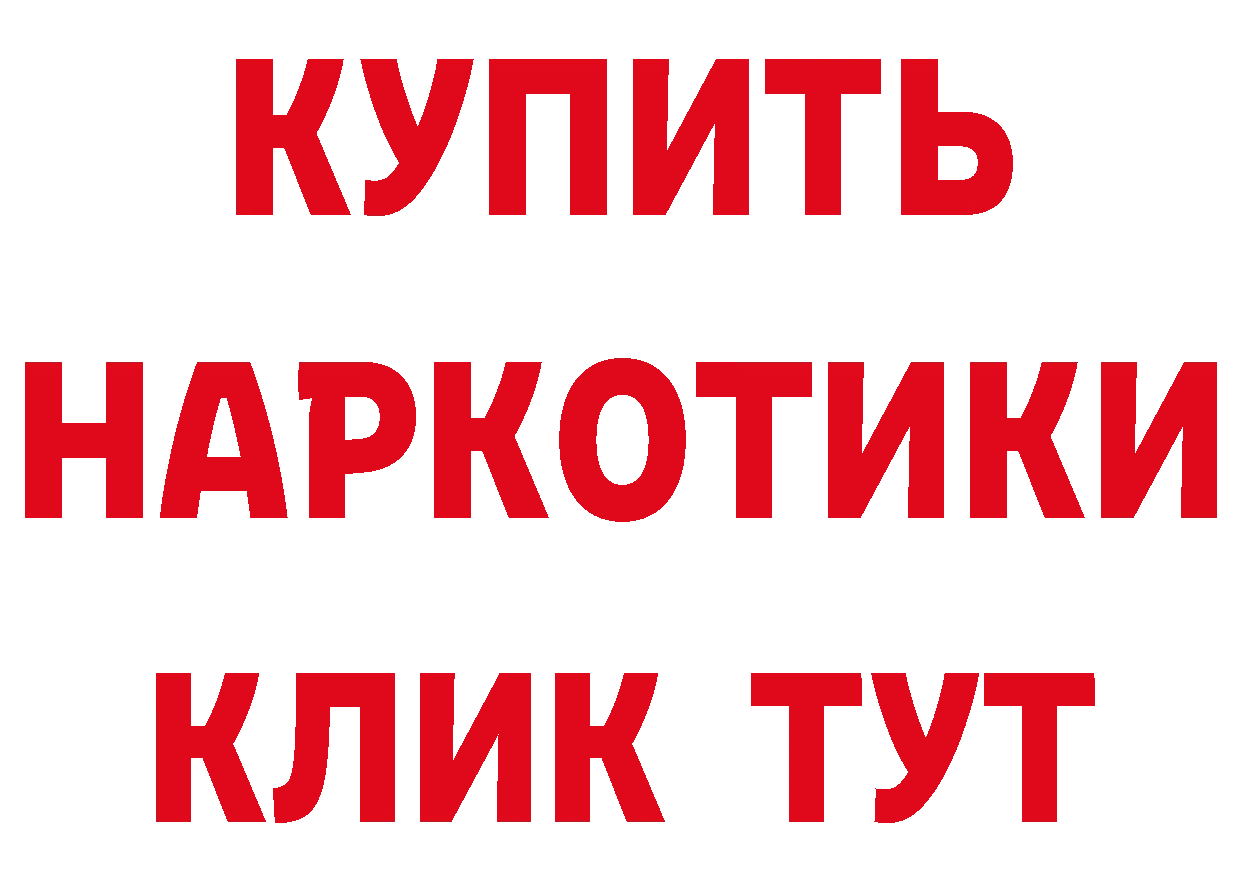 КУПИТЬ
НАРКОТИКИ
КЛИК ТУТ